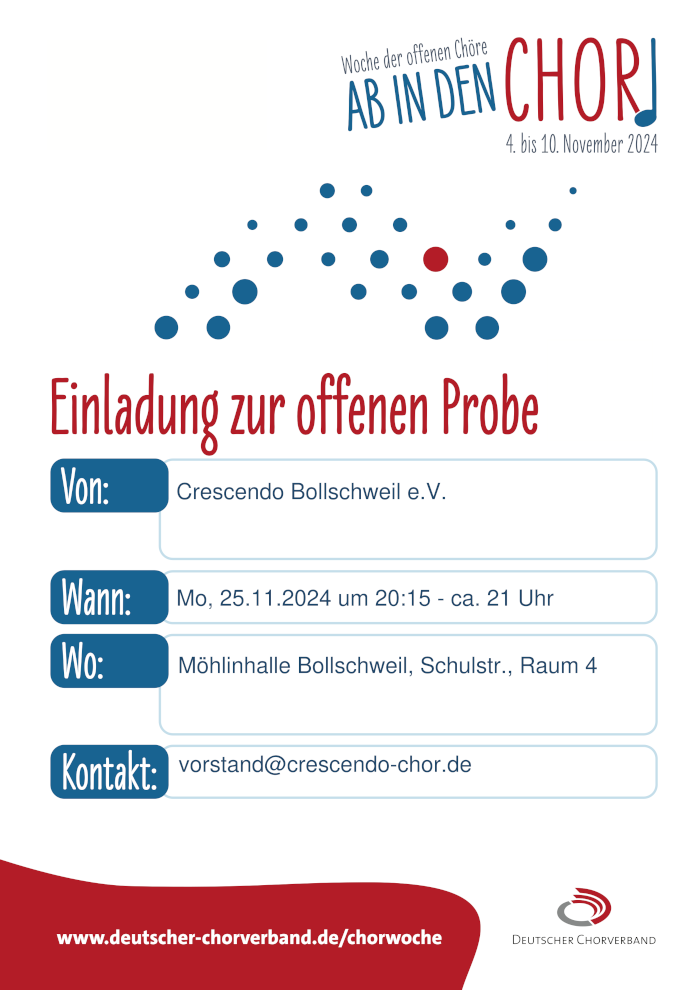 Woche der offenen Chöre
AB IN DEN CHOR
4. bis 10. November 2024

Einladung zur offenen Probe

Von: Crescendo Bollschweil e.V.

Wann: Mo, 25.11.2024 um 20:15 - ca. 21 Uhr

Wo: Möhlinhalle Bollschweil, Schulstr., Raum 4

Kontakt: vorstand@crescendo-chor.de

www.deutscher-chorverband.de/chorwoche

DEUTSCHER CHORVERBAND